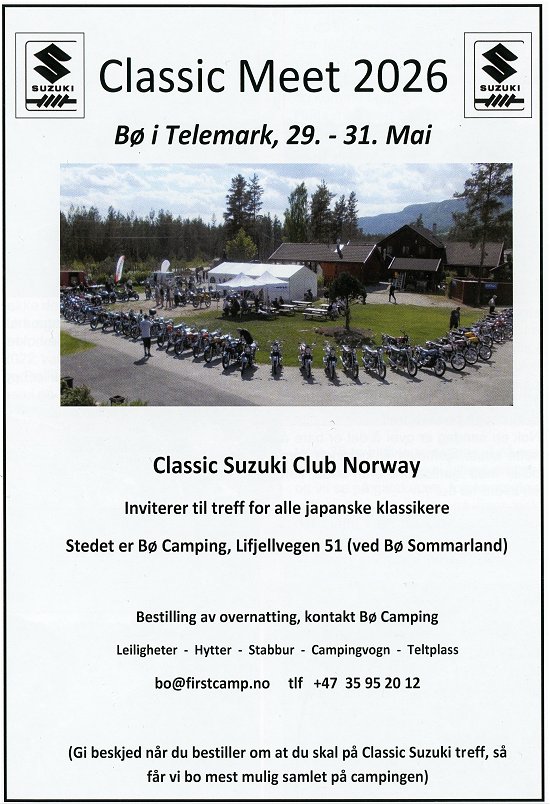 SUZUKI

Classic Meet 2026

SUZUKI

Bø i Telemark, 29. - 31. Mai

Classic Suzuki Club Norway

Inviterer til treff for alle japanske klassikere

Stedet er Bø Camping, Lifjellvegen 51 (ved Bø Sommarland)

Bestilling av overnatting, kontakt Bø Camping

Leiligheter - Hytter - Stabbur - Campingvogn - Teltplass

bo@firstcamp.no tlf +47 35 95 20 12

(Gi beskjed når du bestiller om at du skal på Classic Suzuki treff, så får vi bo mest mulig samlet på campingen)